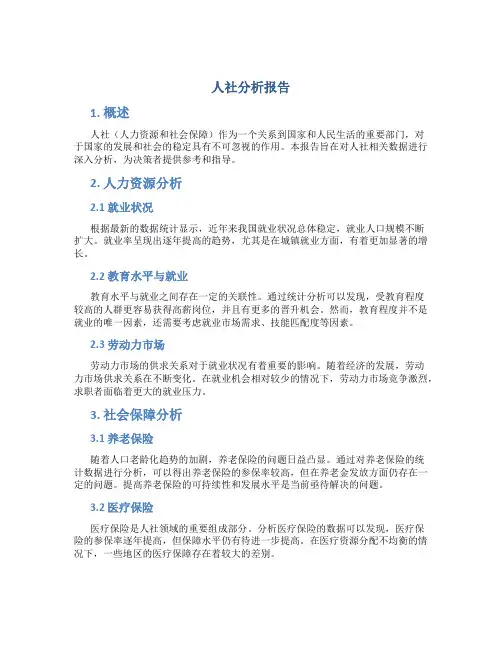 人社分析报告

1. 概述

人社（人力资源和社会保障）作为一个关系到国家和人民生活的重要部门，对于国家的发展和社会的稳定具有不可忽视的作用。本报告旨在对人社相关数据进行深入分析，为决策者提供参考和指导。

2. 人力资源分析

2.1 就业状况

根据最新的数据统计显示，近年来我国就业状况总体稳定，就业人口规模不断扩大。就业率呈现出逐年提高的趋势，尤其是在城镇就业方面，有着更加显著的增长。

2.2 教育水平与就业

教育水平与就业之间存在一定的关联性。通过统计分析可以发现，受教育程度较高的人群更容易获得高薪岗位，并且有更多的晋升机会。然而，教育程度并不是就业的唯一因素，还需要考虑就业市场需求、技能匹配度等因素。

2.3 劳动力市场

劳动力市场的供求关系对于就业状况有着重要的影响。随着经济的发展，劳动力市场供求关系在不断变化。在就业机会相对较少的情况下，劳动力市场竞争激烈，求职者面临着更大的就业压力。

3. 社会保障分析

3.1 养老保险

随着人口老龄化趋势的加剧，养老保险的问题日益凸显。通过对养老保险的统计数据进行分析，可以得出养老保险的参保率较高，但在养老金发放方面仍存在一定的问题。提高养老保险的可持续性和发展水平是当前亟待解决的问题。

3.2 医疗保险

医疗保险是人社领域的重要组成部分。分析医疗保险的数据可以发现，医疗保险的参保率逐年提高，但保障水平仍有待进一步提高。在医疗资源分配不均衡的情况下，一些地区的医疗保障存在着较大的差别。